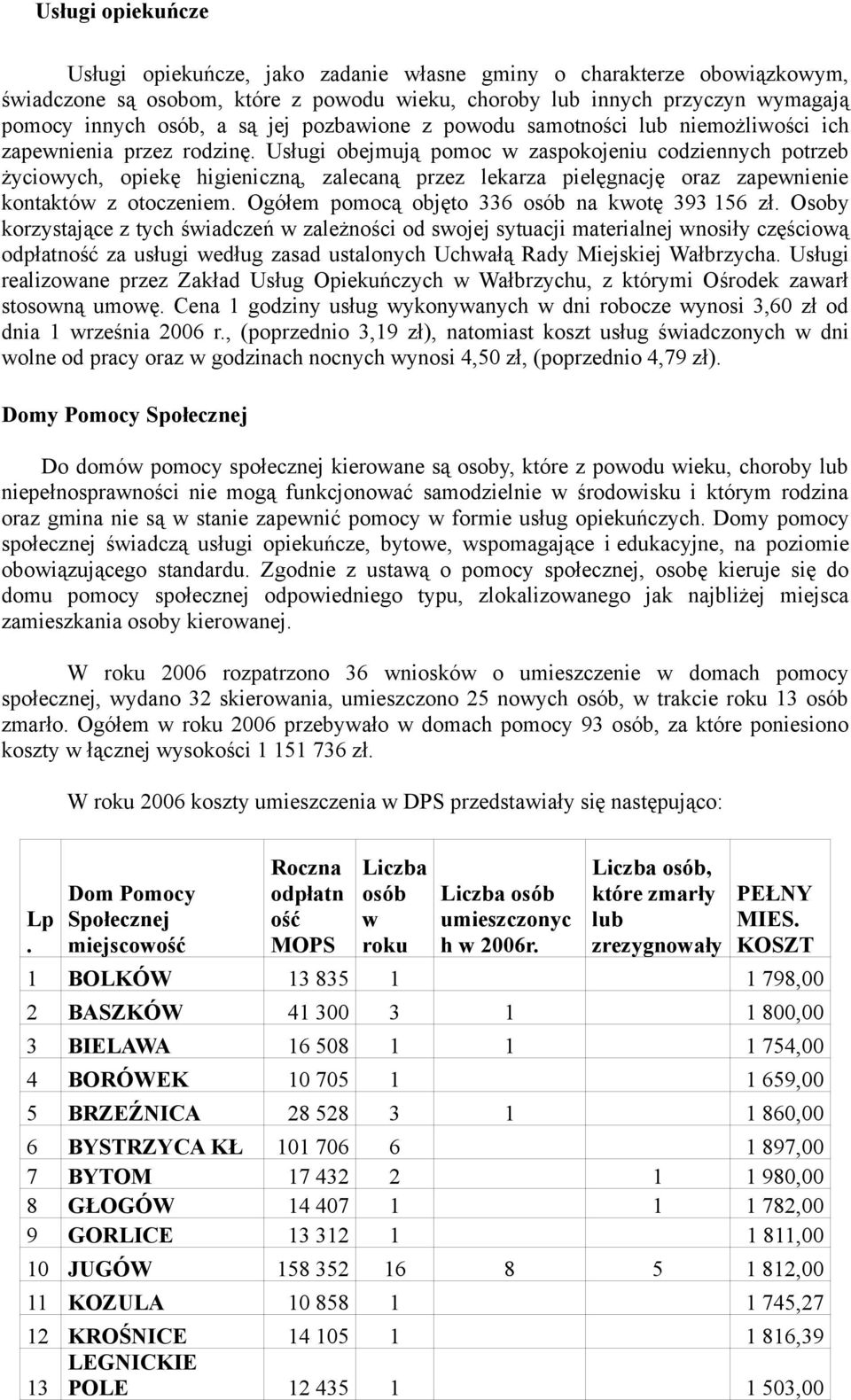 Usługi opiekuńcze

Usługi opiekuńcze, jako zadanie własne gminy o charakterze obowiązkowym, świadczone są osobom, które z powodu wieku, choroby lub innych przyczyn wymagają pomocy innych osób, a są jej pozbawione z powodu samotności lub niemożliwości ich zapewnienia przez rodzinę. Usługi obejmują pomoc w zaspokojeniu codziennych potrzeb życiowych, opiekę higieniczną, zalecaną przez lekarza pielęgnację oraz zapewnienie kontaktów z otoczeniem. Ogółem pomocą objęto 336 osób na kwotę 393 156 zł. Osoby korzystające z tych świadczeń w zależności od swojej sytuacji materialnej wnosiły częściową odpłatność za usługi według zasad ustalonych Uchwałą Rady Miejskiej Wałbrzycha. Usługi realizowane przez Zakład Usług Opiekuńczych w Wałbrzychu, z którymi Ośrodek zawarł stosowną umowę. Cena 1 godziny usług wykonywanych w dni robocze wynosi 3,60 zł od dnia 1 września 2006 r., (poprzednio 3,19 zł), natomiast koszt usług świadczonych w dni wolne od pracy oraz w godzinach nocnych wynosi 4,50 zł, (poprzednio 4,79 zł).

Domy Pomocy Społecznej

Do domów pomocy społecznej kierowane są osoby, które z powodu wieku, choroby lub niepełnosprawności nie mogą funkcjonować samodzielnie w środowisku i którym rodzina oraz gmina nie są w stanie zapewnić pomocy w formie usług opiekuńczych. Domy pomocy społecznej świadczą usługi opiekuńcze, bytowe, wspomagające i edukacyjne, na poziomie obowiązującego standardu. Zgodnie z ustawą o pomocy społecznej, osobę kieruje się do domu pomocy społecznej odpowiedniego typu, zlokalizowanego jak najbliżej miejsca zamieszkania osoby kierowanej.

W roku 2006 rozpatrzono 36 wniosków o umieszczenie w domach pomocy społecznej, wydano 32 skierowania, umieszczono 25 nowych osób, w trakcie roku 13 osób zmarło. Ogółem w roku 2006 przebywało w domach pomocy 93 osób, za które poniesiono koszty w łącznej wysokości 1 151 736 zł.

W roku 2006 koszty umieszczenia w DPS przedstawiały się następująco:

| Lp. | Dom Pomocy Społecznej miejscowość | Roczna odpłatność MOPS | Liczba osób w roku | Liczba osób umieszczonych w 2006r. | Liczba osób, które zmarły lub zrezygnowały | PEŁNY MIES. KOSZT |
|---|---|---|---|---|---|---|
| 1 | BOLKÓW | 13 835 | 1 | | | 1 798,00 |
| 2 | BASZKÓW | 41 300 | 3 | 1 | | 1 800,00 |
| 3 | BIELAWA | 16 508 | 1 | 1 | | 1 754,00 |
| 4 | BORÓWEK | 10 705 | 1 | | | 1 659,00 |
| 5 | BRZEŹNICA | 28 528 | 3 | 1 | | 1 860,00 |
| 6 | BYSTRZYCA KŁ | 101 706 | 6 | | | 1 897,00 |
| 7 | BYTOM | 17 432 | 2 | | 1 | 1 980,00 |
| 8 | GŁOGÓW | 14 407 | 1 | | 1 | 1 782,00 |
| 9 | GORLICE | 13 312 | 1 | | | 1 811,00 |
| 10 | JUGÓW | 158 352 | 16 | 8 | 5 | 1 812,00 |
| 11 | KOZULA | 10 858 | 1 | | | 1 745,27 |
| 12 | KROŚNICE | 14 105 | 1 | | | 1 816,39 |
| 13 | LEGNICKIE POLE | 12 435 | 1 | | | 1 503,00 |